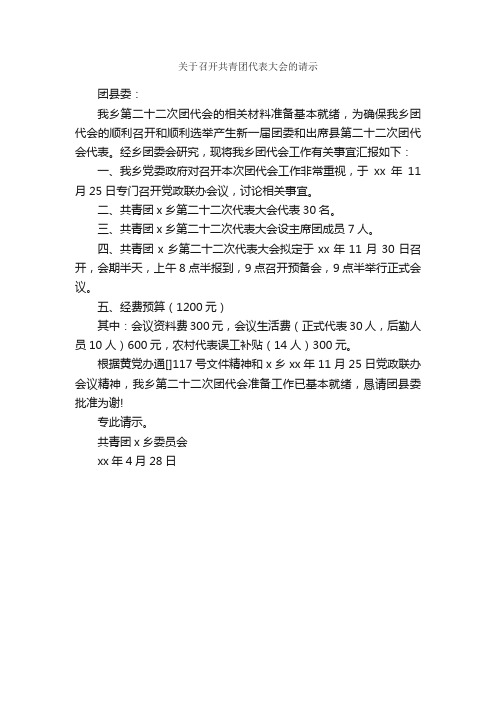 关于召开共青团代表大会的请示

团县委：

我乡第二十二次团代会的相关材料准备基本就绪，为确保我乡团代会的顺利召开和顺利选举产生新一届团委和出席县第二十二次团代会代表。经乡团委会研究，现将我乡团代会工作有关事宜汇报如下：

一、我乡党委政府对召开本次团代会工作非常重视，于 xx 年 11 月 25 日专门召开党政联办会议，讨论相关事宜。

二、共青团 x 乡第二十二次代表大会代表 30 名。

三、共青团 x 乡第二十二次代表大会设主席团成员 7 人。

四、共青团 x 乡第二十二次代表大会拟定于 xx 年 11 月 30 日召开，会期半天，上午 8 点半报到，9 点召开预备会，9 点半举行正式会议。

五、经费预算（1200 元）

其中：会议资料费 300 元，会议生活费（正式代表 30 人，后勤人员 10 人）600 元，农村代表误工补贴（14 人）300 元。

根据黄党办通[]117 号文件精神和 x 乡 xx 年 11 月 25 日党政联办会议精神，我乡第二十二次团代会准备工作已基本就绪，恳请团县委批准为谢!

专此请示。

共青团 x 乡委员会

xx 年 4 月 28 日